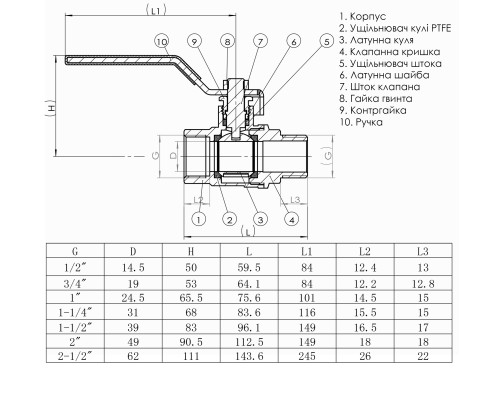 (L1)
10 9 8 7 6 5
(H)
G D
(G)
L2 L3
1 2 3 4
(L)

1. Корпус
2. Ущільнювач кулі PTFE
3. Латунна куля
4. Клапанна кришка
5. Ущільнювач штока
6. Латунна шайба
7. Шток клапана
8. Гайка гвинта
9. Контргайка
10. Ручка

| G | D | H | L | L1 | L2 | L3 |
|---|---|---|---|---|---|---|
| 1/2″ | 14.5 | 50 | 59.5 | 84 | 12.4 | 13 |
| 3/4″ | 19 | 53 | 64.1 | 84 | 12.2 | 12.8 |
| 1″ | 24.5 | 65.5 | 75.6 | 101 | 14.5 | 15 |
| 1-1/4″ | 31 | 68 | 83.6 | 116 | 15.5 | 15 |
| 1-1/2″ | 39 | 83 | 96.1 | 149 | 16.5 | 17 |
| 2″ | 49 | 90.5 | 112.5 | 149 | 18 | 18 |
| 2-1/2″ | 62 | 111 | 143.6 | 245 | 26 | 22 |